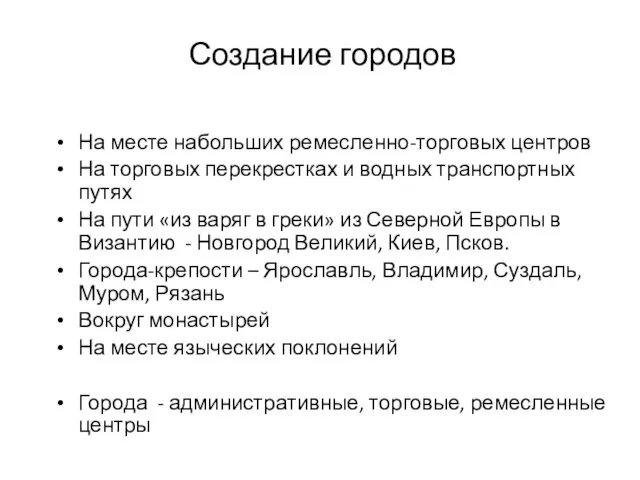 Создание городов

• На месте набольших ремесленно-торговых центров
• На торговых перекрестках и водных транспортных путях
• На пути «из варяг в греки» из Северной Европы в Византию - Новгород Великий, Киев, Псков.
• Города-крепости – Ярославль, Владимир, Суздаль, Муром, Рязань
• Вокруг монастырей
• На месте языческих поклонений

• Города - административные, торговые, ремесленные центры